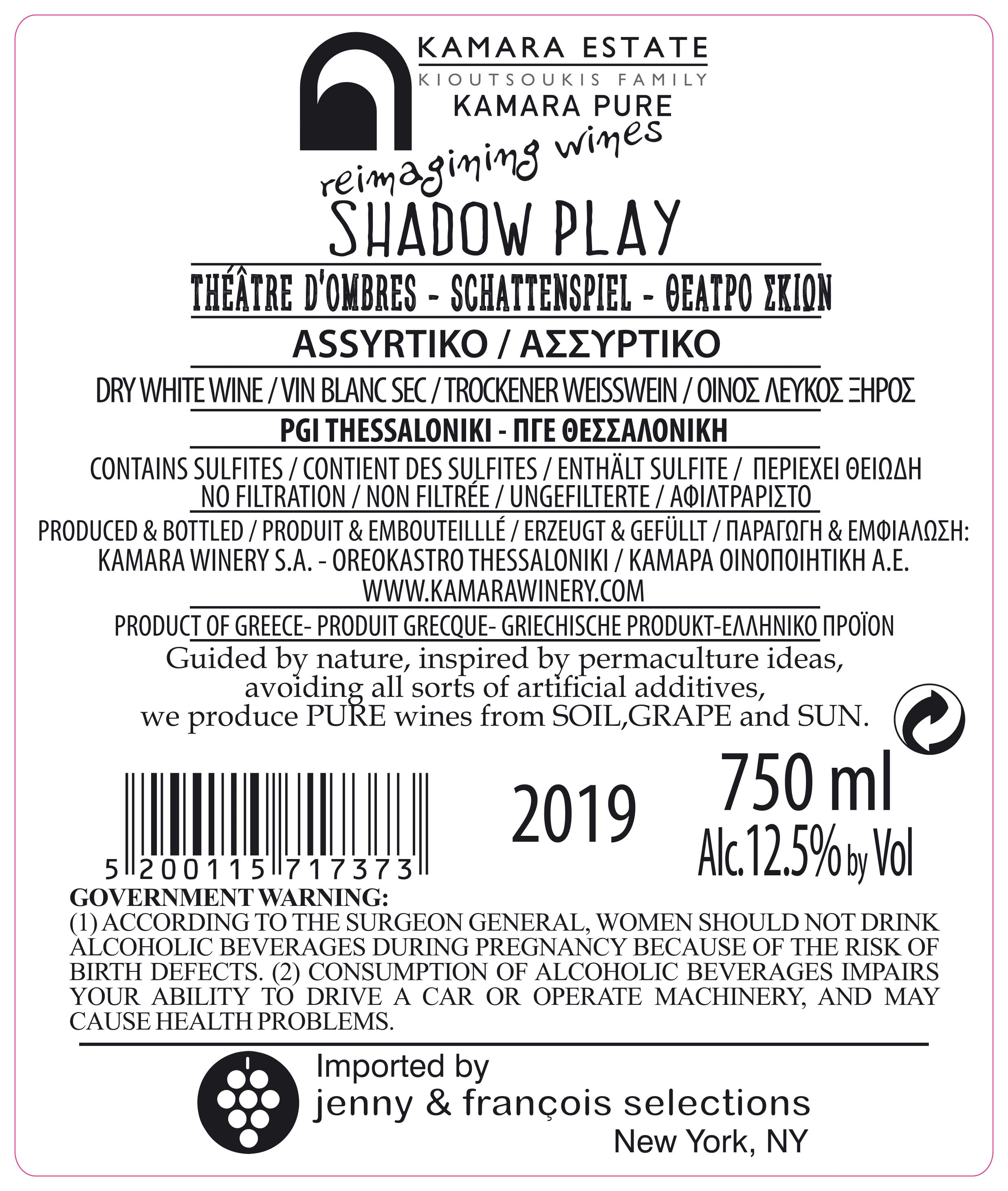 KAMARA ESTATE
KIOUTSOUKIS FAMILY
KAMARA PURE
reimagining wines
SHADOW PLAY
THÉÂTRE D'OMBRES - SCHATTENSPIEL - ΘΕΑΤΡΟ ΣΚΙΩΝ
ASSYRTIKO / ΑΣΣΥΡΤΙΚΟ
DRY WHITE WINE / VIN BLANC SEC / TROCKENER WEISSWEIN / ΟΙΝΟΣ ΛΕΥΚΟΣ ΞΗΡΟΣ
PGI THESSALONIKI - ΠΓΕ ΘΕΣΣΑΛΟΝΙΚΗ
CONTAINS SULFITES / CONTIENT DES SULFITES / ENTHÄLT SULFITE / ΠΕΡΙΕΧΕΙ ΘΕΙΩΔΗ
NO FILTRATION / NON FILTRÉE / UNGEFILTERTE / ΑΦΙΛΤΡΑΡΙΣΤΟ
PRODUCED & BOTTLED / PRODUIT & EMBOUTEILLLÉ / ERZEUGT & GEFÜLLT / ΠΑΡΑΓΩΓΗ & ΕΜΦΙΑΛΩΣΗ:
KAMARA WINERY S.A. - OREOKASTRO THESSALONIKI / ΚΑΜΑΡΑ ΟΙΝΟΠΟΙΗΤΙΚΗ Α.Ε.
WWW.KAMARAWINERY.COM
PRODUCT OF GREECE- PRODUIT GRECQUE- GRIECHISCHE PRODUKT-ΕΛΛΗΝΙΚΟ ΠΡΟΪΟΝ
Guided by nature, inspired by permaculture ideas, avoiding all sorts of artificial additives, we produce PURE wines from SOIL,GRAPE and SUN.

5 200115 717373
2019
750 ml
Alc.12.5% by Vol
GOVERNMENT WARNING:
(1) ACCORDING TO THE SURGEON GENERAL, WOMEN SHOULD NOT DRINK ALCOHOLIC BEVERAGES DURING PREGNANCY BECAUSE OF THE RISK OF BIRTH DEFECTS. (2) CONSUMPTION OF ALCOHOLIC BEVERAGES IMPAIRS YOUR ABILITY TO DRIVE A CAR OR OPERATE MACHINERY, AND MAY CAUSE HEALTH PROBLEMS.
Imported by
jenny & françois selections
New York, NY